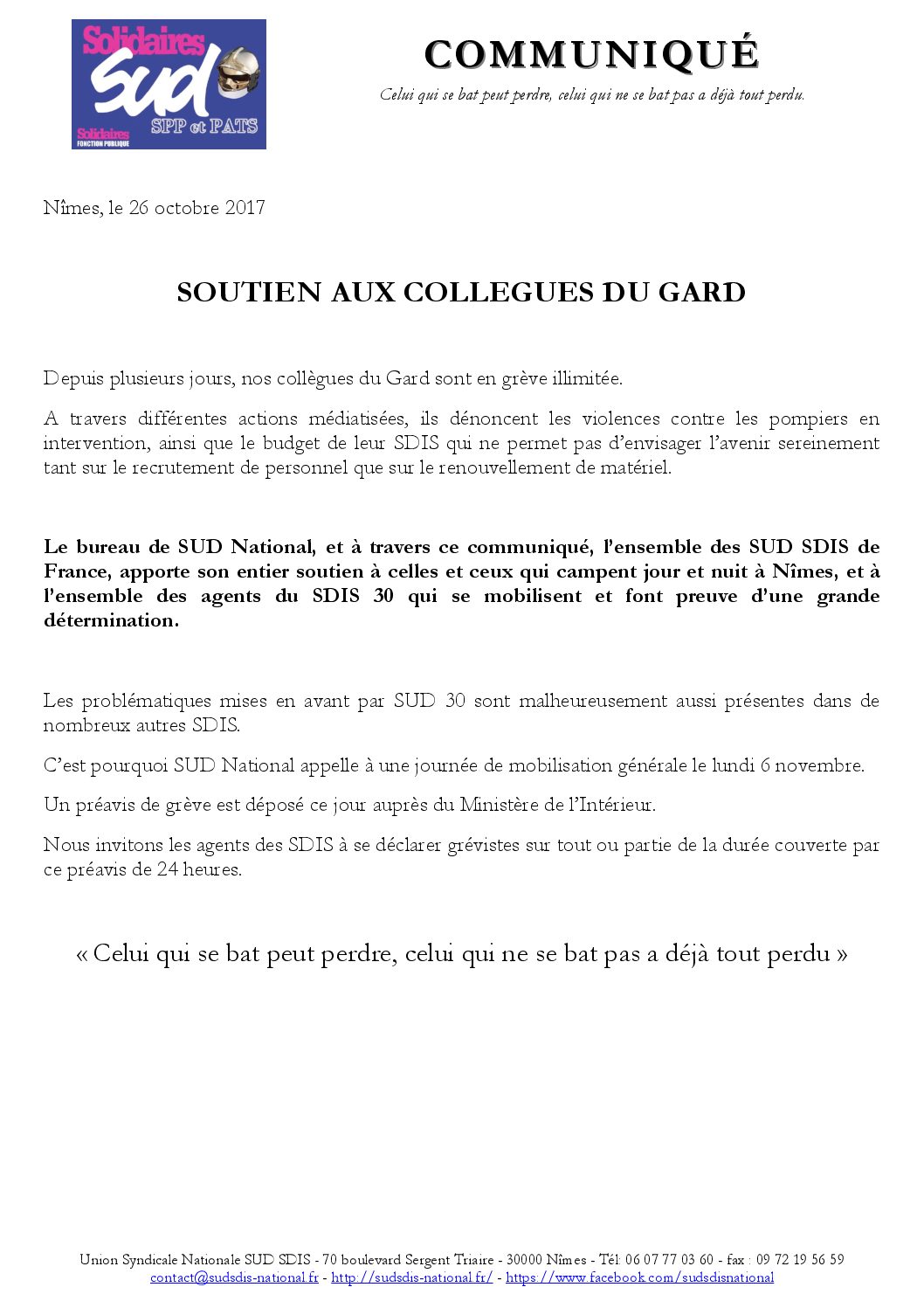 Solidaires
SUD
SPP et PATS
Solidaires
FONCTION PUBLIQUE

COMMUNIQUÉ

Celui qui se bat peut perdre, celui qui ne se bat pas a déjà tout perdu.

Nîmes, le 26 octobre 2017

SOUTIEN AUX COLLEGUES DU GARD

Depuis plusieurs jours, nos collègues du Gard sont en grève illimitée.

A travers différentes actions médiatisées, ils dénoncent les violences contre les pompiers en intervention, ainsi que le budget de leur SDIS qui ne permet pas d'envisager l'avenir sereinement tant sur le recrutement de personnel que sur le renouvellement de matériel.

Le bureau de SUD National, et à travers ce communiqué, l'ensemble des SUD SDIS de France, apporte son entier soutien à celles et ceux qui campent jour et nuit à Nîmes, et à l'ensemble des agents du SDIS 30 qui se mobilisent et font preuve d'une grande détermination.

Les problématiques mises en avant par SUD 30 sont malheureusement aussi présentes dans de nombreux autres SDIS.

C'est pourquoi SUD National appelle à une journée de mobilisation générale le lundi 6 novembre.

Un préavis de grève est déposé ce jour auprès du Ministère de l'Intérieur.

Nous invitons les agents des SDIS à se déclarer grévistes sur tout ou partie de la durée couverte par ce préavis de 24 heures.

« Celui qui se bat peut perdre, celui qui ne se bat pas a déjà tout perdu »

Union Syndicale Nationale SUD SDIS - 70 boulevard Sergent Triaire - 30000 Nîmes - Tél: 06 07 77 03 60 - fax : 09 72 19 56 59
contact@sudsdis-national.fr - http://sudsdis-national.fr/ - https://www.facebook.com/sudsdisnational